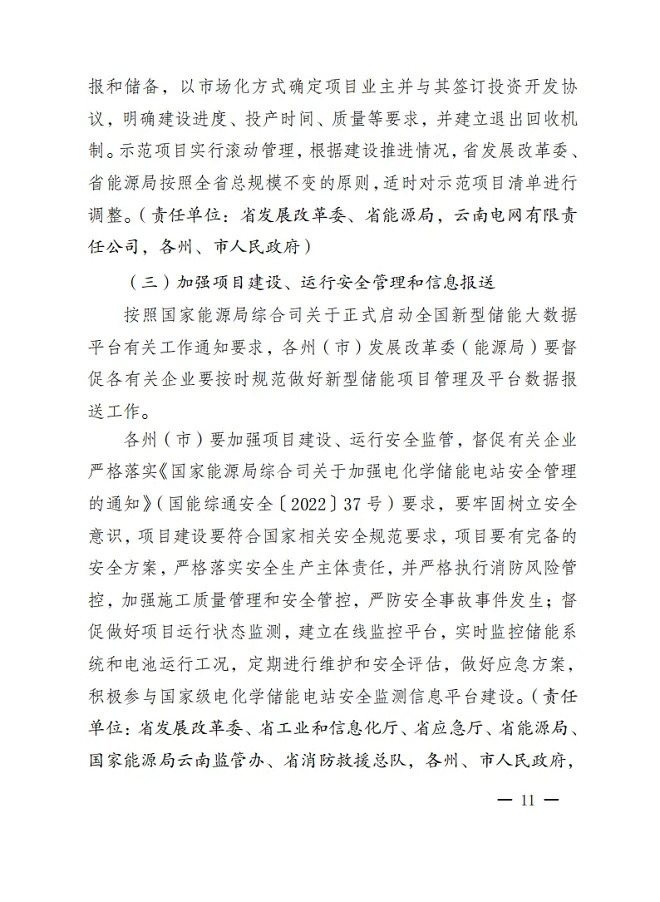 报和储备，以市场化方式确定项目业主并与其签订投资开发协议，明确建设进度、投产时间、质量等要求，并建立退出回收机制。示范项目实行滚动管理，根据建设推进情况，省发展改革委、省能源局按照全省总规模不变的原则，适时对示范项目清单进行调整。（责任单位：省发展改革委、省能源局，云南电网有限责任公司，各州、市人民政府）

（三）加强项目建设、运行安全管理和信息报送

按照国家能源局综合司关于正式启动全国新型储能大数据平台有关工作通知要求，各州（市）发展改革委（能源局）要督促各有关企业要按时规范做好新型储能项目管理及平台数据报送工作。

各州（市）要加强项目建设、运行安全监管，督促有关企业严格落实《国家能源局综合司关于加强电化学储能电站安全管理的通知》（国能综通安全〔2022〕37号）要求，要牢固树立安全意识，项目建设要符合国家相关安全规范要求，项目要有完备的安全方案，严格落实安全生产主体责任，并严格执行消防风险管控，加强施工质量管理和安全管控，严防安全事故事件发生；督促做好项目运行状态监测，建立在线监控平台，实时监控储能系统和电池运行工况，定期进行维护和安全评估，做好应急方案，积极参与国家级电化学储能电站安全监测信息平台建设。（责任单位：省发展改革委、省工业和信息化厅、省应急厅、省能源局、国家能源局云南监管办、省消防救援总队，各州、市人民政府，

— 11 —